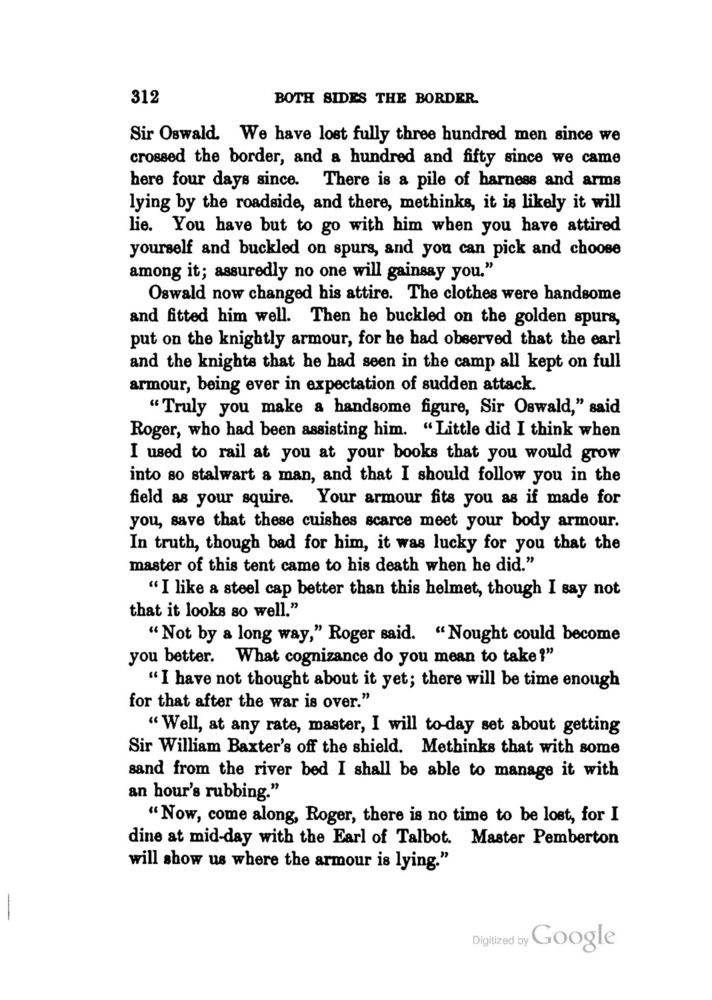 312 BOTH SIDES THE BORDER.

Sir Oswald. We have lost fully three hundred men since we crossed the border, and a hundred and fifty since we came here four days since. There is a pile of harness and arms lying by the roadside, and there, methinks, it is likely it will lie. You have but to go with him when you have attired yourself and buckled on spurs, and you can pick and choose among it; assuredly no one will gainsay you."

Oswald now changed his attire. The clothes were handsome and fitted him well. Then he buckled on the golden spurs, put on the knightly armour, for he had observed that the earl and the knights that he had seen in the camp all kept on full armour, being ever in expectation of sudden attack.

"Truly you make a handsome figure, Sir Oswald," said Roger, who had been assisting him. "Little did I think when I used to rail at you at your books that you would grow into so stalwart a man, and that I should follow you in the field as your squire. Your armour fits you as if made for you, save that these cuishes scarce meet your body armour. In truth, though bad for him, it was lucky for you that the master of this tent came to his death when he did."

"I like a steel cap better than this helmet, though I say not that it looks so well."

"Not by a long way," Roger said. "Nought could become you better. What cognizance do you mean to take?"

"I have not thought about it yet; there will be time enough for that after the war is over."

"Well, at any rate, master, I will to-day set about getting Sir William Baxter's off the shield. Methinks that with some sand from the river bed I shall be able to manage it with an hour's rubbing."

"Now, come along, Roger, there is no time to be lost, for I dine at mid-day with the Earl of Talbot. Master Pemberton will show us where the armour is lying."

Digitized by Google